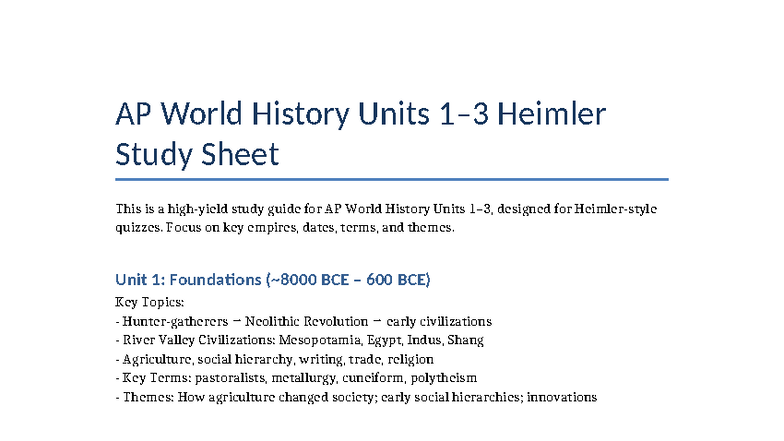 AP World History Units 1–3 Heimler Study Sheet

This is a high-yield study guide for AP World History Units 1–3, designed for Heimler-style quizzes. Focus on key empires, dates, terms, and themes.

Unit 1: Foundations (~8000 BCE – 600 BCE)

Key Topics:
- Hunter-gatherers → Neolithic Revolution → early civilizations
- River Valley Civilizations: Mesopotamia, Egypt, Indus, Shang
- Agriculture, social hierarchy, writing, trade, religion
- Key Terms: pastoralists, metallurgy, cuneiform, polytheism
- Themes: How agriculture changed society; early social hierarchies; innovations